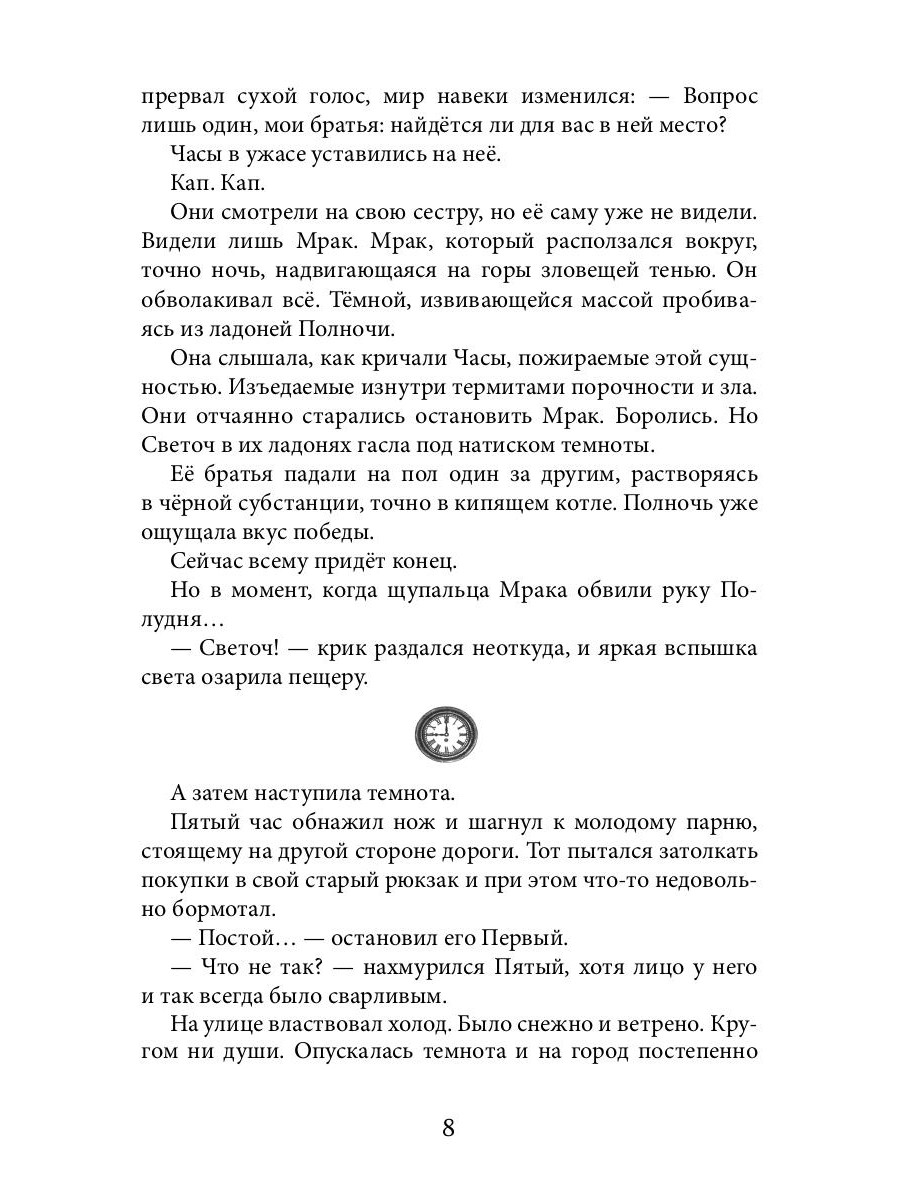 прервал сухой голос, мир навеки изменился: — Вопрос лишь один, мои братья: найдётся ли для вас в ней место?

Часы в ужасе уставились на неё.

Кап. Кап.

Они смотрели на свою сестру, но её саму уже не видели. Видели лишь Мрак. Мрак, который расползался вокруг, точно ночь, надвигающаяся на горы зловещей тенью. Он обволакивал всё. Тёмной, извивающейся массой пробиваясь из ладоней Полночи.

Она слышала, как кричали Часы, пожираемые этой сущностью. Изъедаемые изнутри термитами порочности и зла. Они отчаянно старались остановить Мрак. Боролись. Но Светоч в их ладонях гасла под натиском темноты.

Её братья падали на пол один за другим, растворяясь в чёрной субстанции, точно в кипящем котле. Полночь уже ощущала вкус победы.

Сейчас всему придёт конец.

Но в момент, когда щупальца Мрака обвили руку Полудня…

— Светоч! — крик раздался неоткуда, и яркая вспышка света озарила пещеру.

А затем наступила темнота.

Пятый час обнажил нож и шагнул к молодому парню, стоящему на другой стороне дороги. Тот пытался затолкать покупки в свой старый рюкзак и при этом что-то недовольно бормотал.

— Постой… — остановил его Первый.

— Что не так? — нахмурился Пятый, хотя лицо у него и так всегда было сварливым.

На улице властвовал холод. Было снежно и ветрено. Кругом ни души. Опускалась темнота и на город постепенно

8